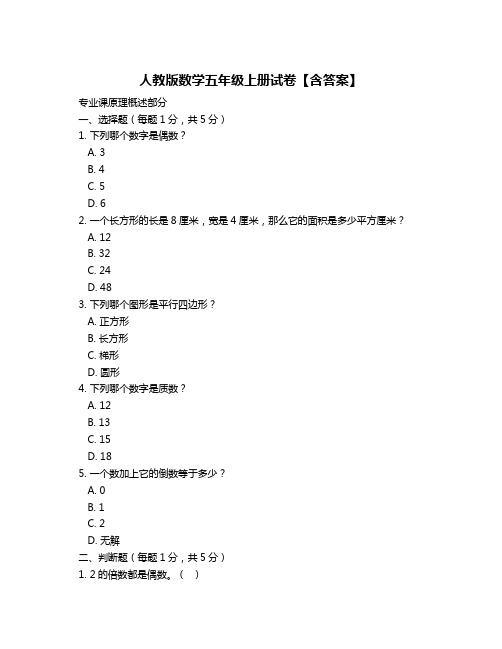 人教版数学五年级上册试卷【含答案】

专业课原理概述部分

一、选择题（每题 1 分，共 5 分）

1. 下列哪个数字是偶数？
A. 3
B. 4
C. 5
D. 6

2. 一个长方形的长是 8 厘米，宽是 4 厘米，那么它的面积是多少平方厘米？
A. 12
B. 32
C. 24
D. 48

3. 下列哪个图形是平行四边形？
A. 正方形
B. 长方形
C. 梯形
D. 圆形

4. 下列哪个数字是质数？
A. 12
B. 13
C. 15
D. 18

5. 一个数加上它的倒数等于多少？
A. 0
B. 1
C. 2
D. 无解

二、判断题（每题 1 分，共 5 分）

1. 2 的倍数都是偶数。（ ）